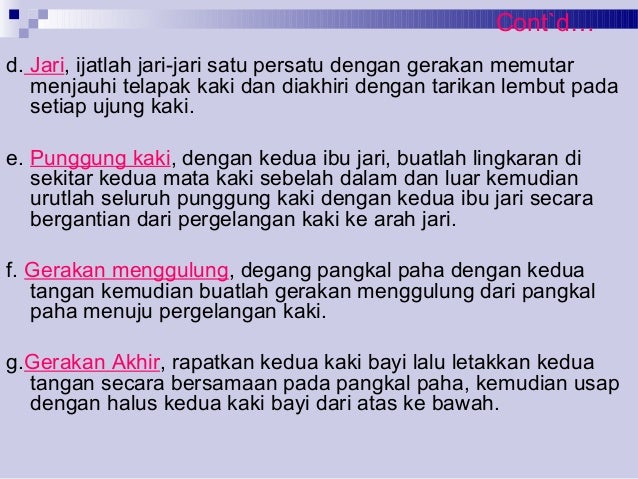 Cont`d…

d. Jari, ijatlah jari-jari satu persatu dengan gerakan memutar menjauhi telapak kaki dan diakhiri dengan tarikan lembut pada setiap ujung kaki.

e. Punggung kaki, dengan kedua ibu jari, buatlah lingkaran di sekitar kedua mata kaki sebelah dalam dan luar kemudian urutlah seluruh punggung kaki dengan kedua ibu jari secara bergantian dari pergelangan kaki ke arah jari.

f. Gerakan menggulung, degang pangkal paha dengan kedua tangan kemudian buatlah gerakan menggulung dari pangkal paha menuju pergelangan kaki.

g.Gerakan Akhir, rapatkan kedua kaki bayi lalu letakkan kedua tangan secara bersamaan pada pangkal paha, kemudian usap dengan halus kedua kaki bayi dari atas ke bawah.